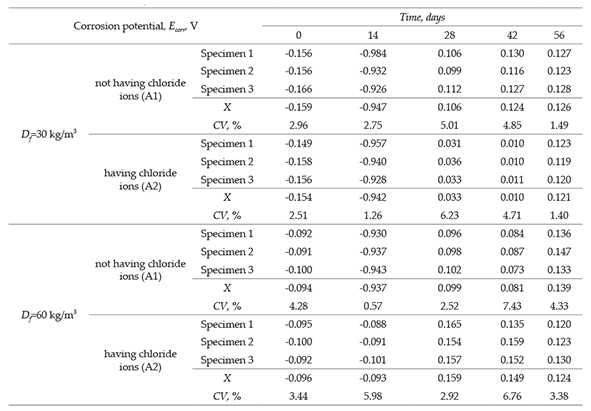 | Corrosion potential, $E_{corr}$, V | | | Time, days | | | | |
|---|---|---|---|---|---|---|---|
| | | | 0 | 14 | 28 | 42 | 56 |
| $D_f$=30 kg/m$^3$ | not having chloride ions (A1) | Specimen 1 | -0.156 | -0.984 | 0.106 | 0.130 | 0.127 |
| | | Specimen 2 | -0.156 | -0.932 | 0.099 | 0.116 | 0.123 |
| | | Specimen 3 | -0.166 | -0.926 | 0.112 | 0.127 | 0.128 |
| | | X | -0.159 | -0.947 | 0.106 | 0.124 | 0.126 |
| | | CV, % | 2.96 | 2.75 | 5.01 | 4.85 | 1.49 |
| | having chloride ions (A2) | Specimen 1 | -0.149 | -0.957 | 0.031 | 0.010 | 0.123 |
| | | Specimen 2 | -0.158 | -0.940 | 0.036 | 0.010 | 0.119 |
| | | Specimen 3 | -0.156 | -0.928 | 0.033 | 0.011 | 0.120 |
| | | X | -0.154 | -0.942 | 0.033 | 0.010 | 0.121 |
| | | CV, % | 2.51 | 1.26 | 6.23 | 4.71 | 1.40 |
| $D_f$=60 kg/m$^3$ | not having chloride ions (A1) | Specimen 1 | -0.092 | -0.930 | 0.096 | 0.084 | 0.136 |
| | | Specimen 2 | -0.091 | -0.937 | 0.098 | 0.087 | 0.147 |
| | | Specimen 3 | -0.100 | -0.943 | 0.102 | 0.073 | 0.133 |
| | | X | -0.094 | -0.937 | 0.099 | 0.081 | 0.139 |
| | | CV, % | 4.28 | 0.57 | 2.52 | 7.43 | 4.33 |
| | having chloride ions (A2) | Specimen 1 | -0.095 | -0.088 | 0.165 | 0.135 | 0.120 |
| | | Specimen 2 | -0.100 | -0.091 | 0.154 | 0.159 | 0.123 |
| | | Specimen 3 | -0.092 | -0.101 | 0.157 | 0.152 | 0.130 |
| | | X | -0.096 | -0.093 | 0.159 | 0.149 | 0.124 |
| | | CV, % | 3.44 | 5.98 | 2.92 | 6.76 | 3.38 |